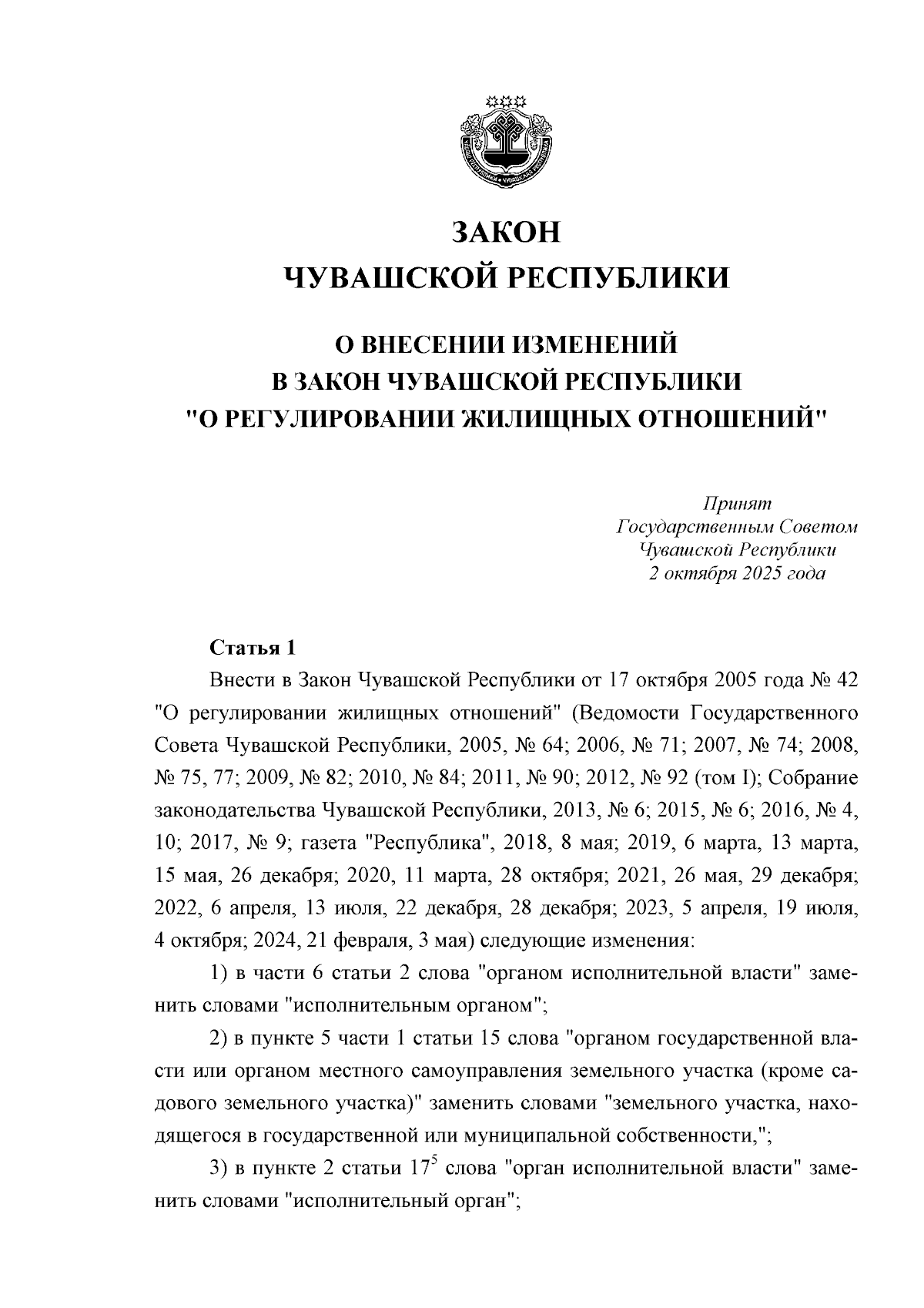 ЗАКОН
ЧУВАШСКОЙ РЕСПУБЛИКИ

О ВНЕСЕНИИ ИЗМЕНЕНИЙ
В ЗАКОН ЧУВАШСКОЙ РЕСПУБЛИКИ
"О РЕГУЛИРОВАНИИ ЖИЛИЩНЫХ ОТНОШЕНИЙ"

Принят
Государственным Советом
Чувашской Республики
2 октября 2025 года

Статья 1

Внести в Закон Чувашской Республики от 17 октября 2005 года № 42 "О регулировании жилищных отношений" (Ведомости Государственного Совета Чувашской Республики, 2005, № 64; 2006, № 71; 2007, № 74; 2008, № 75, 77; 2009, № 82; 2010, № 84; 2011, № 90; 2012, № 92 (том I); Собрание законодательства Чувашской Республики, 2013, № 6; 2015, № 6; 2016, № 4, 10; 2017, № 9; газета "Республика", 2018, 8 мая; 2019, 6 марта, 13 марта, 15 мая, 26 декабря; 2020, 11 марта, 28 октября; 2021, 26 мая, 29 декабря; 2022, 6 апреля, 13 июля, 22 декабря, 28 декабря; 2023, 5 апреля, 19 июля, 4 октября; 2024, 21 февраля, 3 мая) следующие изменения:

1) в части 6 статьи 2 слова "органом исполнительной власти" заменить словами "исполнительным органом";

2) в пункте 5 части 1 статьи 15 слова "органом государственной власти или органом местного самоуправления земельного участка (кроме садового земельного участка)" заменить словами "земельного участка, находящегося в государственной или муниципальной собственности,";

3) в пункте 2 статьи $17^5$ слова "орган исполнительной власти" заменить словами "исполнительный орган";